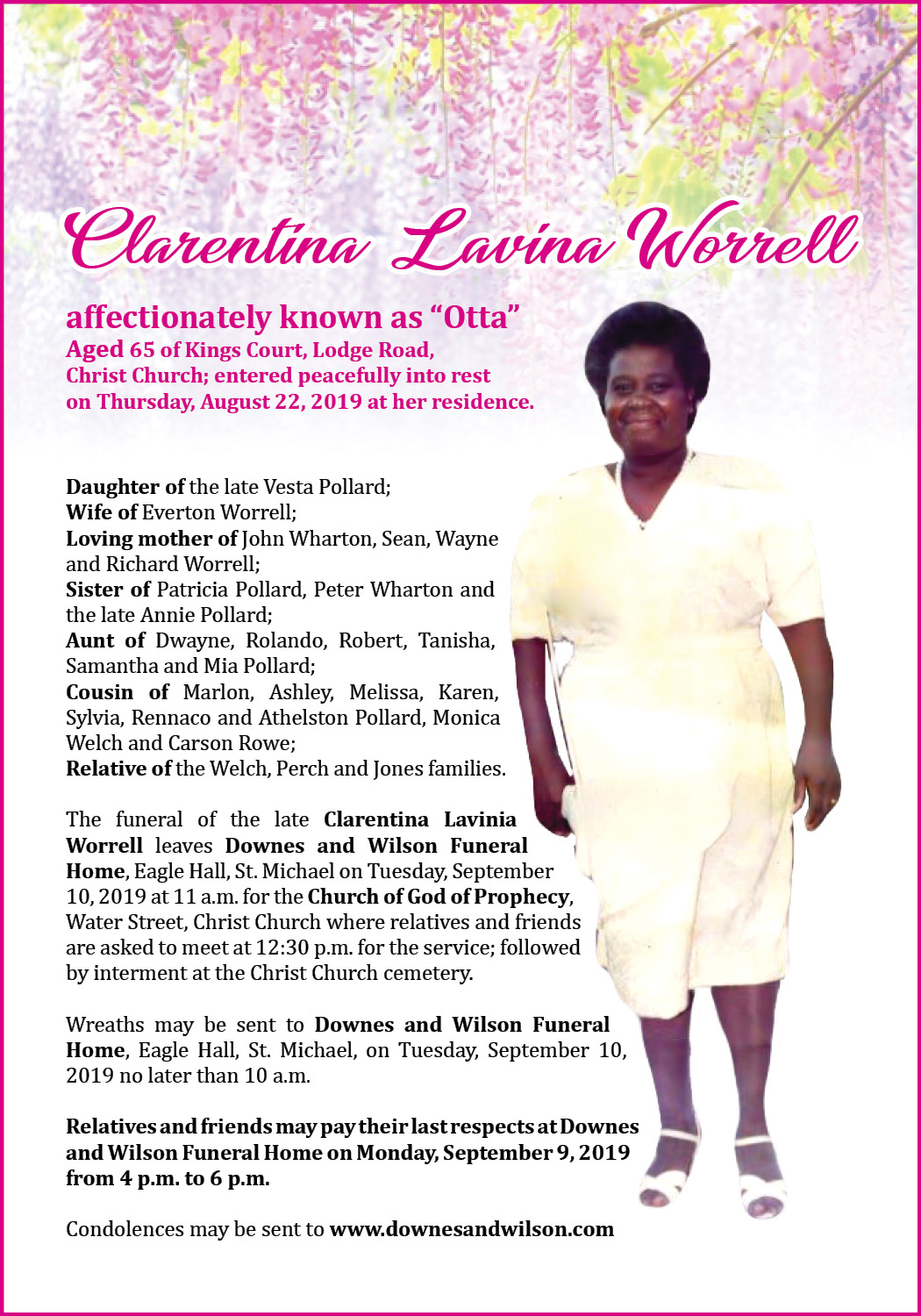 Clarentina Lavina Worrell

affectionately known as "Otta"
Aged 65 of Kings Court, Lodge Road, Christ Church; entered peacefully into rest on Thursday, August 22, 2019 at her residence.

Daughter of the late Vesta Pollard;
Wife of Everton Worrell;
Loving mother of John Wharton, Sean, Wayne and Richard Worrell;
Sister of Patricia Pollard, Peter Wharton and the late Annie Pollard;
Aunt of Dwayne, Rolando, Robert, Tanisha, Samantha and Mia Pollard;
Cousin of Marlon, Ashley, Melissa, Karen, Sylvia, Rennaco and Athelston Pollard, Monica Welch and Carson Rowe;
Relative of the Welch, Perch and Jones families.

The funeral of the late Clarentina Lavinia Worrell leaves Downes and Wilson Funeral Home, Eagle Hall, St. Michael on Tuesday, September 10, 2019 at 11 a.m. for the Church of God of Prophecy, Water Street, Christ Church where relatives and friends are asked to meet at 12:30 p.m. for the service; followed by interment at the Christ Church cemetery.

Wreaths may be sent to Downes and Wilson Funeral Home, Eagle Hall, St. Michael, on Tuesday, September 10, 2019 no later than 10 a.m.

Relatives and friends may pay their last respects at Downes and Wilson Funeral Home on Monday, September 9, 2019 from 4 p.m. to 6 p.m.

Condolences may be sent to www.downesandwilson.com